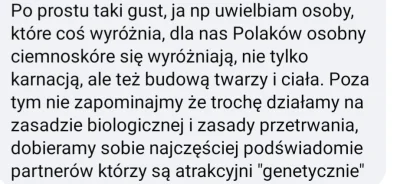 Po prostu taki gust, ja np uwielbiam osoby, które coś wyróżnia, dla nas Polaków osobny ciemnoskóre się wyróżniają, nie tylko karnacją, ale też budową twarzy i ciała. Poza tym nie zapominajmy że trochę działamy na zasadzie biologicznej i zasady przetrwania, dobieramy sobie najczęściej podświadomie partnerów którzy są atrakcyjni "genetycznie"